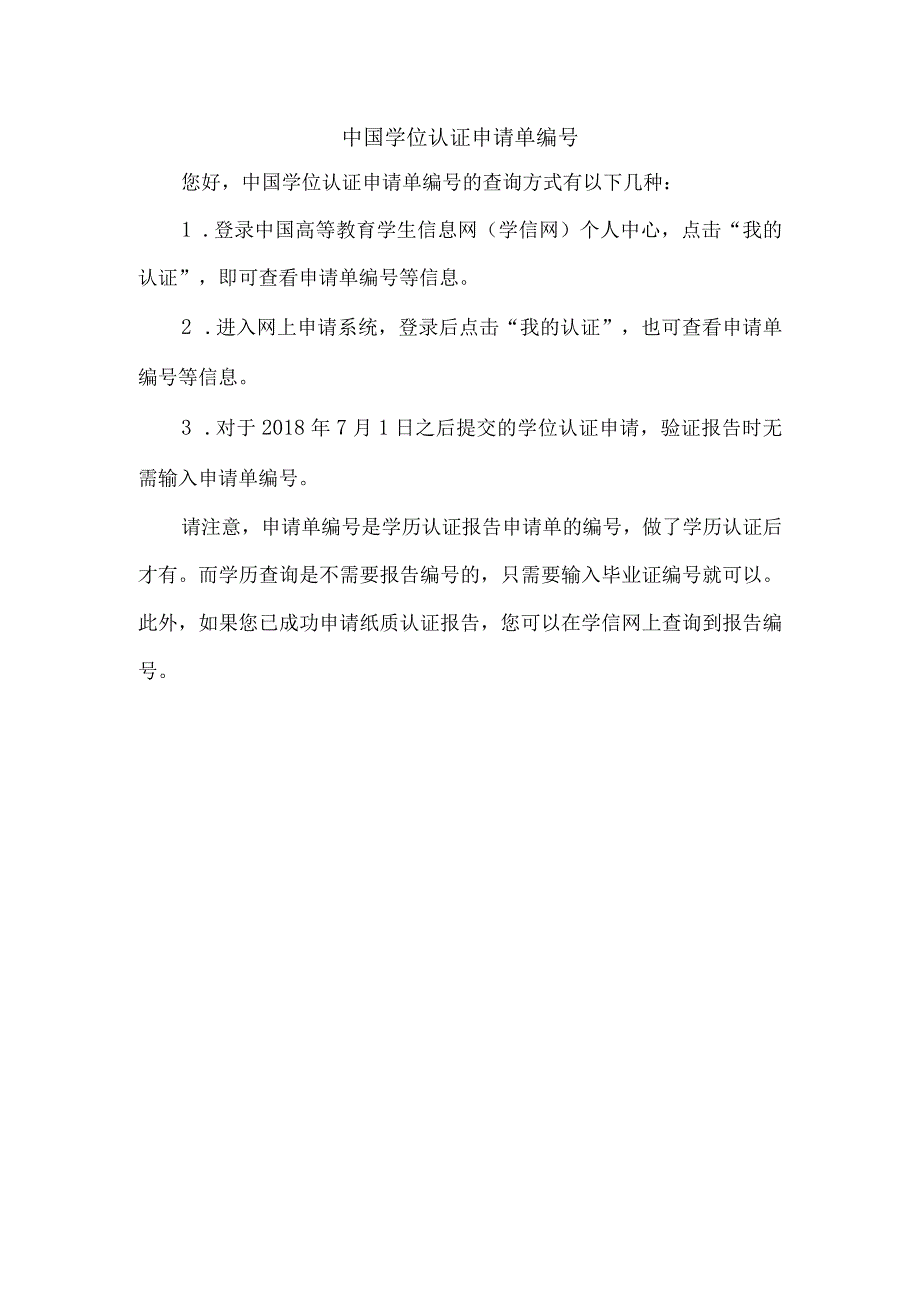 中国学位认证申请单编号

您好，中国学位认证申请单编号的查询方式有以下几种：

1．登录中国高等教育学生信息网（学信网）个人中心，点击“我的认证”，即可查看申请单编号等信息。

2．进入网上申请系统，登录后点击“我的认证”，也可查看申请单编号等信息。

3．对于2018年7月1日之后提交的学位认证申请，验证报告时无需输入申请单编号。

请注意，申请单编号是学历认证报告申请单的编号，做了学历认证后才有。而学历查询是不需要报告编号的，只需要输入毕业证编号就可以。此外，如果您已成功申请纸质认证报告，您可以在学信网上查询到报告编号。